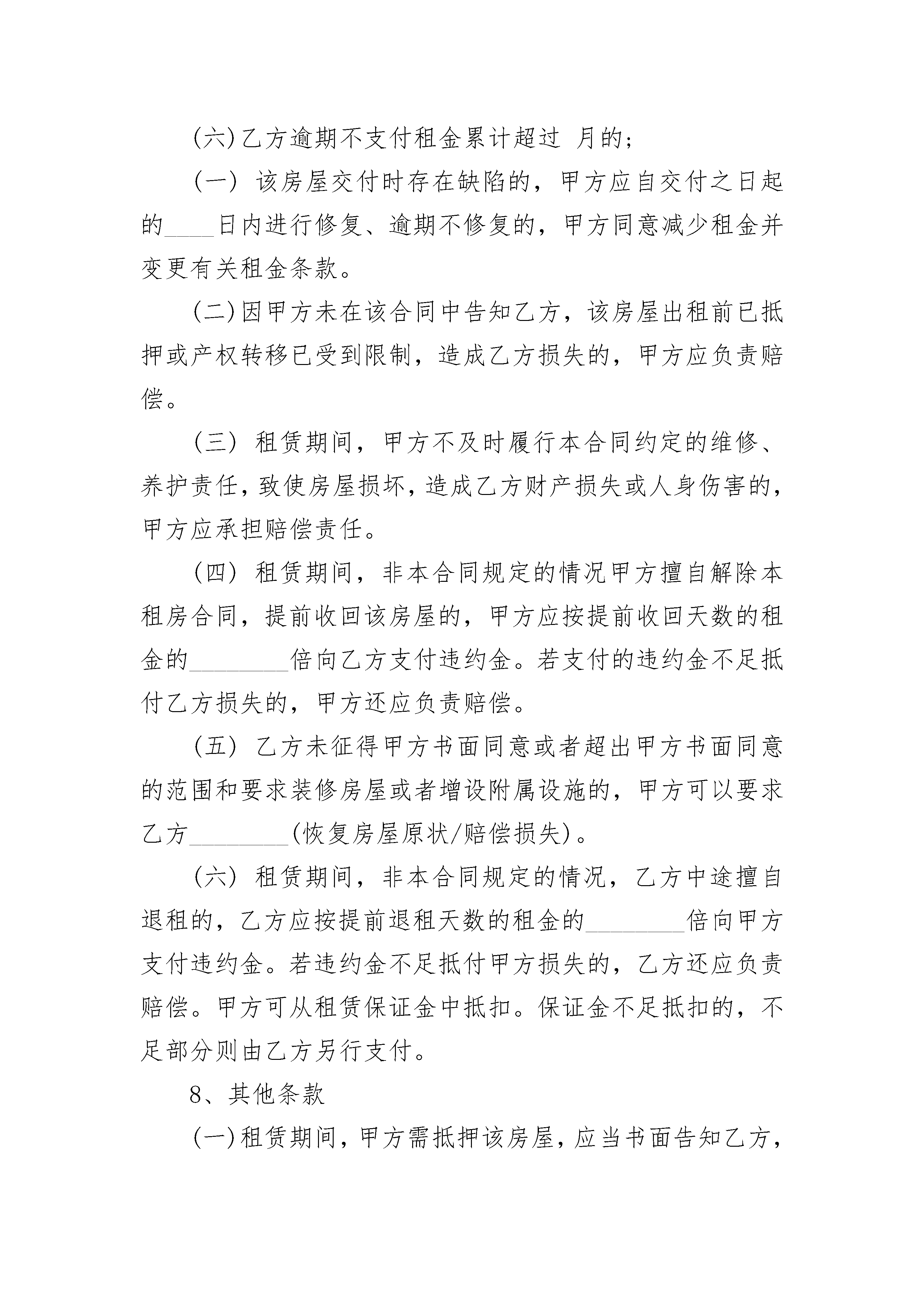 (六)乙方逾期不支付租金累计超过 月的;

(一) 该房屋交付时存在缺陷的，甲方应自交付之日起的____日内进行修复、逾期不修复的，甲方同意减少租金并变更有关租金条款。

(二)因甲方未在该合同中告知乙方，该房屋出租前已抵押或产权转移已受到限制，造成乙方损失的，甲方应负责赔偿。

(三) 租赁期间，甲方不及时履行本合同约定的维修、养护责任，致使房屋损坏，造成乙方财产损失或人身伤害的，甲方应承担赔偿责任。

(四) 租赁期间，非本合同规定的情况甲方擅自解除本租房合同，提前收回该房屋的，甲方应按提前收回天数的租金的________倍向乙方支付违约金。若支付的违约金不足抵付乙方损失的，甲方还应负责赔偿。

(五) 乙方未征得甲方书面同意或者超出甲方书面同意的范围和要求装修房屋或者增设附属设施的，甲方可以要求乙方________(恢复房屋原状/赔偿损失)。

(六) 租赁期间，非本合同规定的情况，乙方中途擅自退租的，乙方应按提前退租天数的租金的________倍向甲方支付违约金。若违约金不足抵付甲方损失的，乙方还应负责赔偿。甲方可从租赁保证金中抵扣。保证金不足抵扣的，不足部分则由乙方另行支付。

8、其他条款

(一)租赁期间，甲方需抵押该房屋，应当书面告知乙方，